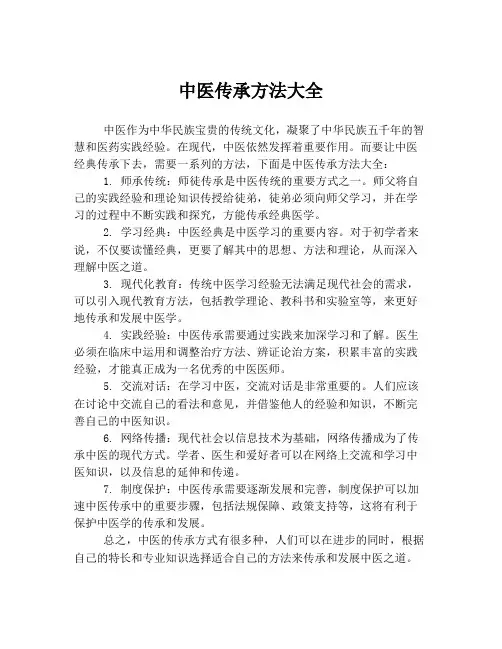 中医传承方法大全

中医作为中华民族宝贵的传统文化，凝聚了中华民族五千年的智慧和医药实践经验。在现代，中医依然发挥着重要作用。而要让中医经典传承下去，需要一系列的方法，下面是中医传承方法大全：

1. 师承传统：师徒传承是中医传统的重要方式之一。师父将自己的实践经验和理论知识传授给徒弟，徒弟必须向师父学习，并在学习的过程中不断实践和探究，方能传承经典医学。

2. 学习经典：中医经典是中医学习的重要内容。对于初学者来说，不仅要读懂经典，更要了解其中的思想、方法和理论，从而深入理解中医之道。

3. 现代化教育：传统中医学习经验无法满足现代社会的需求，可以引入现代教育方法，包括教学理论、教科书和实验室等，来更好地传承和发展中医学。

4. 实践经验：中医传承需要通过实践来加深学习和了解。医生必须在临床中运用和调整治疗方法、辨证论治方案，积累丰富的实践经验，才能真正成为一名优秀的中医医师。

5. 交流对话：在学习中医，交流对话是非常重要的。人们应该在讨论中交流自己的看法和意见，并借鉴他人的经验和知识，不断完善自己的中医知识。

6. 网络传播：现代社会以信息技术为基础，网络传播成为了传承中医的现代方式。学者、医生和爱好者可以在网络上交流和学习中医知识，以及信息的延伸和传递。

7. 制度保护：中医传承需要逐渐发展和完善，制度保护可以加速中医传承中的重要步骤，包括法规保障、政策支持等，这将有利于保护中医学的传承和发展。

总之，中医的传承方式有很多种，人们可以在进步的同时，根据自己的特长和专业知识选择适合自己的方法来传承和发展中医之道。